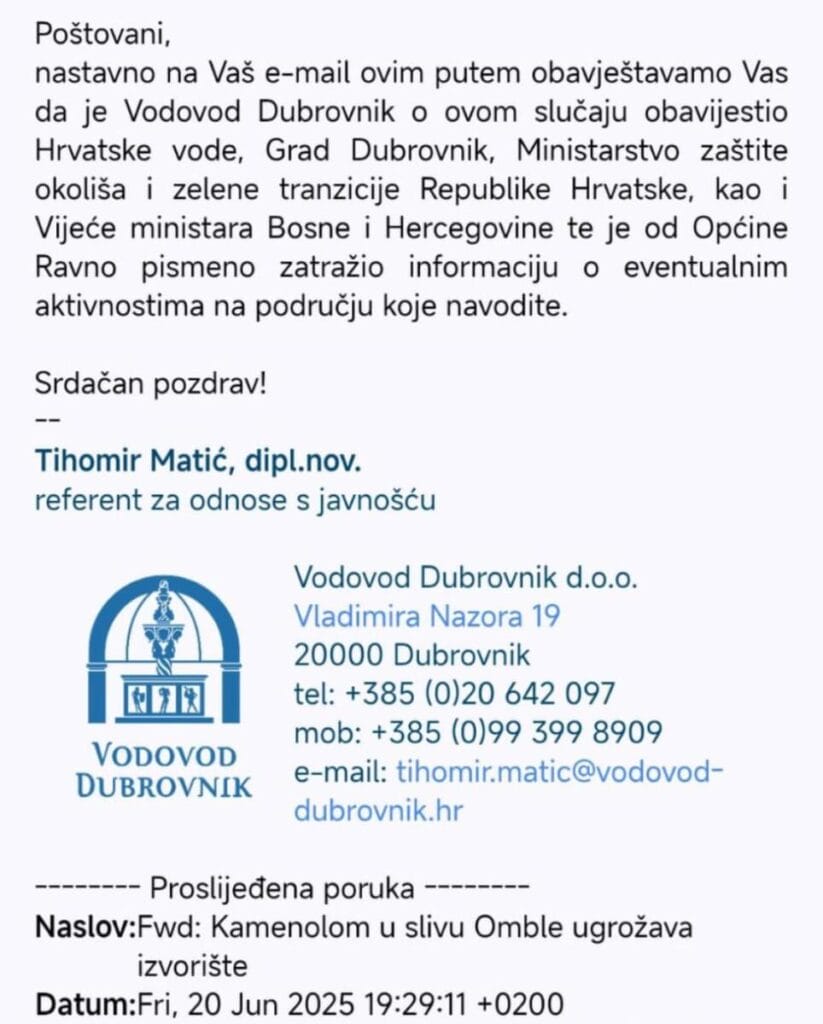 Poštovani,
nastavno na Vaš e-mail ovim putem obavještavamo Vas da je Vodovod Dubrovnik o ovom slučaju obavijestio Hrvatske vode, Grad Dubrovnik, Ministarstvo zaštite okoliša i zelene tranzicije Republike Hrvatske, kao i Vijeće ministara Bosne i Hercegovine te je od Općine Ravno pismeno zatražio informaciju o eventualnim aktivnostima na području koje navodite.

Srdačan pozdrav!
--
Tihomir Matić, dipl.nov.
referent za odnose s javnošću

VODOVOD DUBROVNIK

Vodovod Dubrovnik d.o.o.
Vladimira Nazora 19
20000 Dubrovnik
tel: +385 (0)20 642 097
mob: +385 (0)99 399 8909
e-mail: tihomir.matic@vodovod-dubrovnik.hr

-------- Proslijeđena poruka --------
Naslov:Fwd: Kamenolom u slivu Omble ugrožava izvorište
Datum:Fri, 20 Jun 2025 19:29:11 +0200